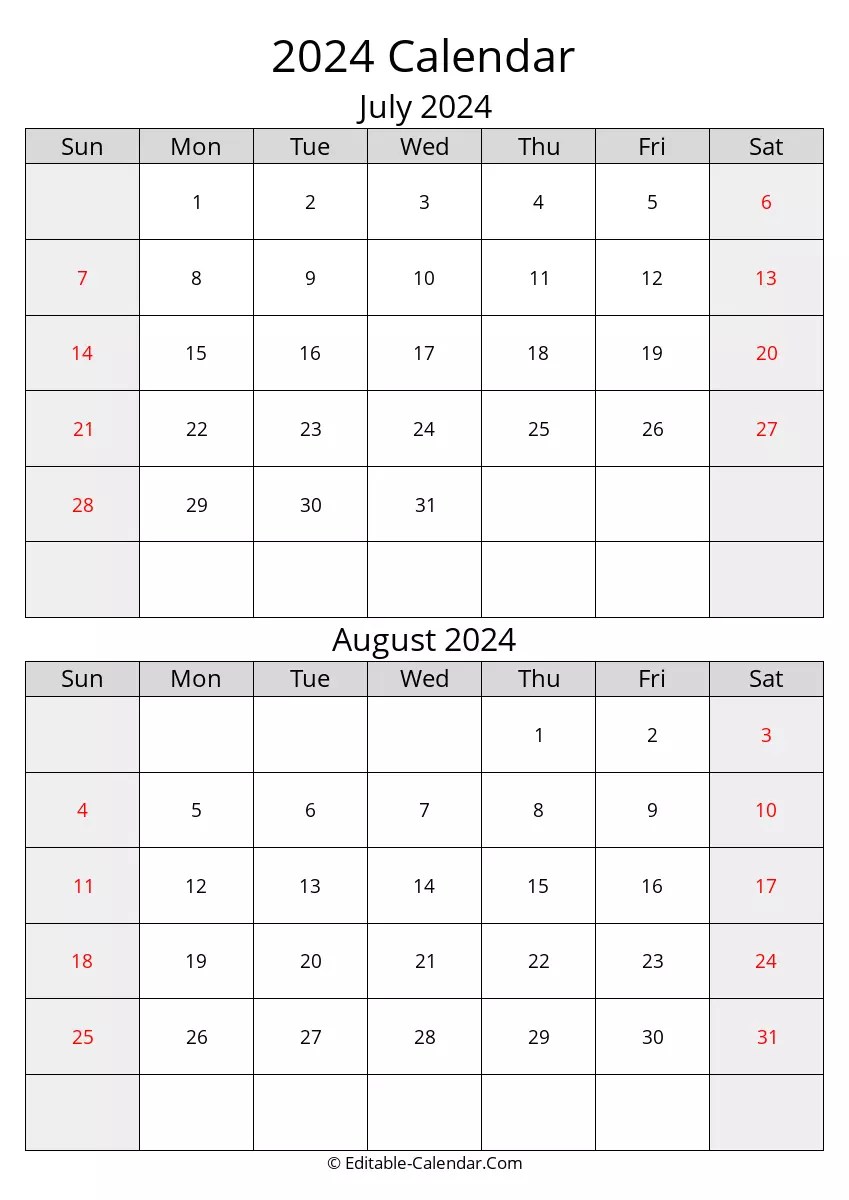 2024 Calendar

July 2024

| Sun | Mon | Tue | Wed | Thu | Fri | Sat |
|---|---|---|---|---|---|---|
|  | 1 | 2 | 3 | 4 | 5 | 6 |
| 7 | 8 | 9 | 10 | 11 | 12 | 13 |
| 14 | 15 | 16 | 17 | 18 | 19 | 20 |
| 21 | 22 | 23 | 24 | 25 | 26 | 27 |
| 28 | 29 | 30 | 31 |  |  |  |
|  |  |  |  |  |  |  |

August 2024

| Sun | Mon | Tue | Wed | Thu | Fri | Sat |
|---|---|---|---|---|---|---|
|  |  |  |  | 1 | 2 | 3 |
| 4 | 5 | 6 | 7 | 8 | 9 | 10 |
| 11 | 12 | 13 | 14 | 15 | 16 | 17 |
| 18 | 19 | 20 | 21 | 22 | 23 | 24 |
| 25 | 26 | 27 | 28 | 29 | 30 | 31 |
|  |  |  |  |  |  |  |

© Editable-Calendar.Com